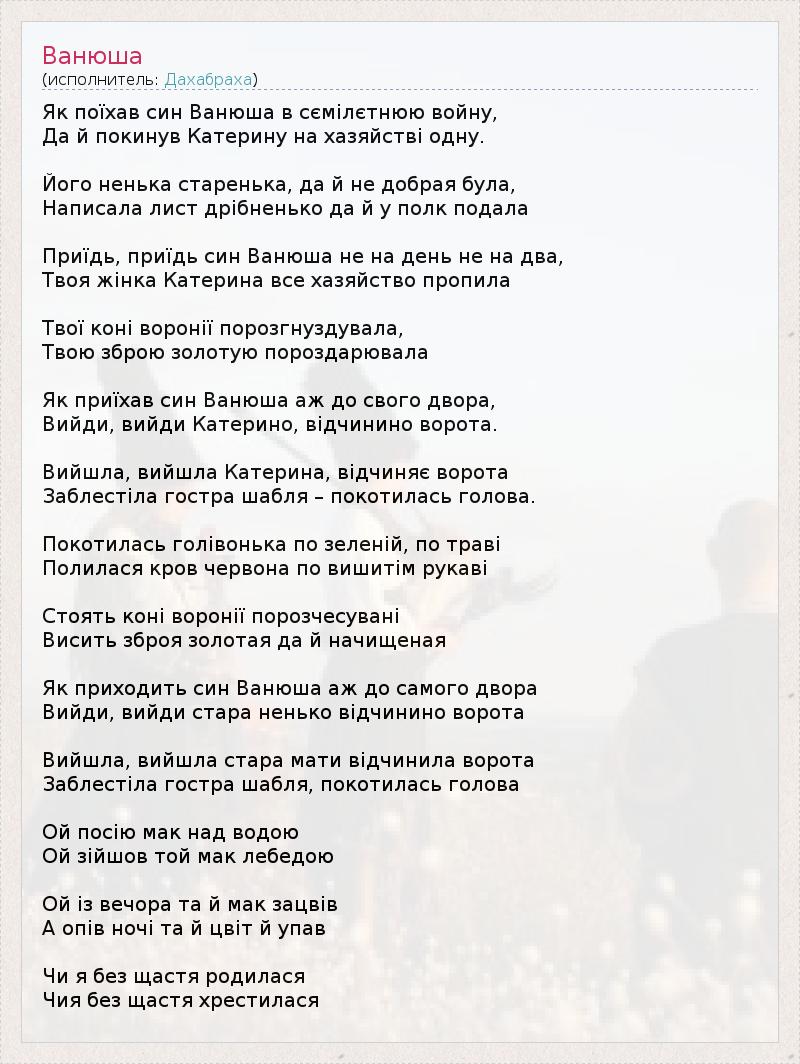 Ванюша
(исполнитель: Дахабраха)

Як поїхав син Ванюша в сємілєтнюю войну,
Да й покинув Катерину на хазяйстві одну.

Його ненька старенька, да й не добрая була,
Написала лист дрібненько да й у полк подала

Приїдь, приїдь син Ванюша не на день не на два,
Твоя жінка Катерина все хазяйство пропила

Твої коні воронії порозгнуздувала,
Твою зброю золотую пороздарювала

Як приїхав син Ванюша аж до свого двора,
Вийди, вийди Катерино, відчинино ворота.

Вийшла, вийшла Катерина, відчиняє ворота
Заблестіла гостра шабля – покотилась голова.

Покотилась голівонька по зеленій, по траві
Полилася кров червона по вишитім рукаві

Стоять коні воронії порозчесувані
Висить зброя золотая да й начищеная

Як приходить син Ванюша аж до самого двора
Вийди, вийди стара ненько відчинино ворота

Вийшла, вийшла стара мати відчинила ворота
Заблестіла гостра шабля, покотилась голова

Ой посію мак над водою
Ой зійшов той мак лебедою

Ой із вечора та й мак зацвів
А опів ночі та й цвіт й упав

Чи я без щастя родилася
Чия без щастя хрестилася